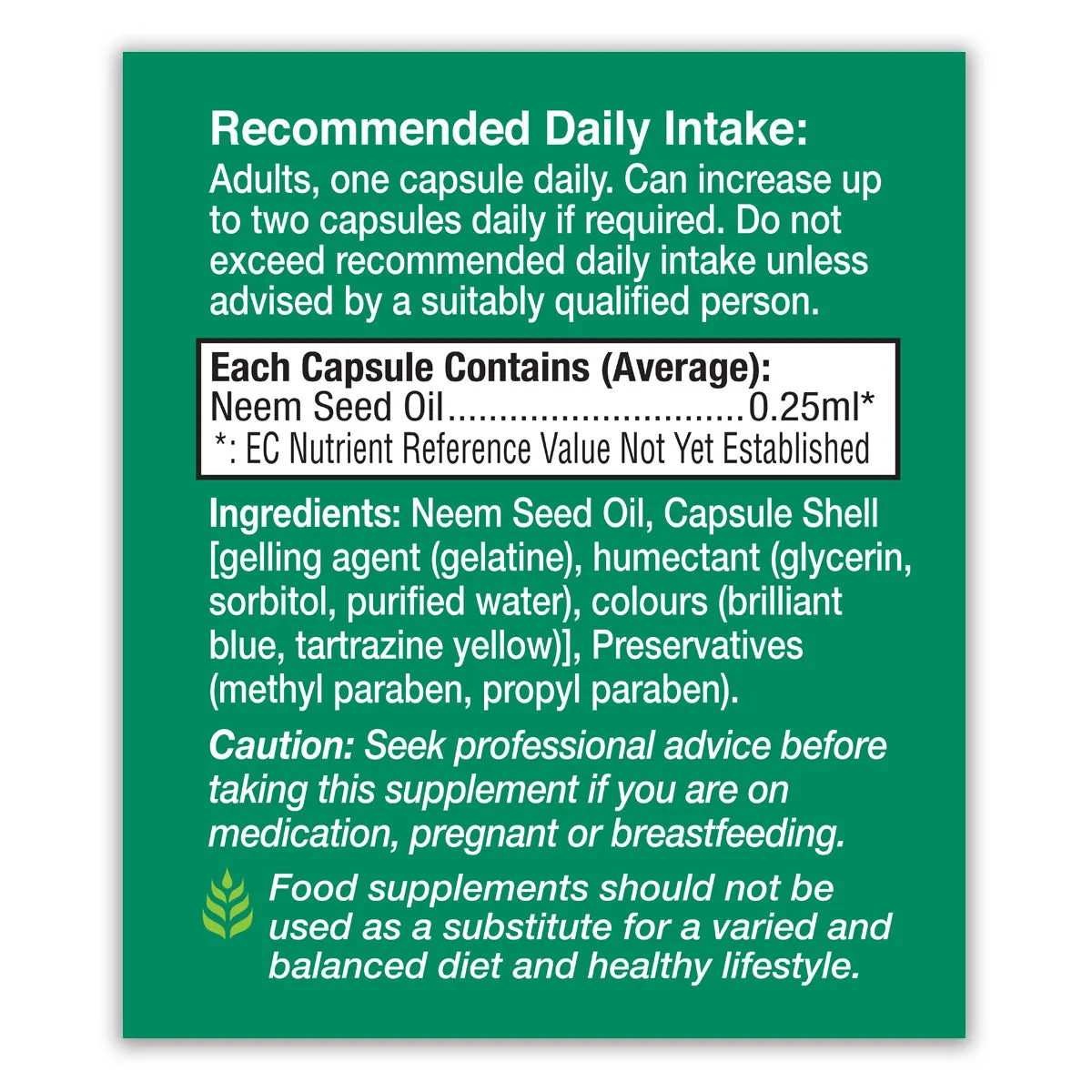 Recommended Daily Intake:
Adults, one capsule daily. Can increase up to two capsules daily if required. Do not exceed recommended daily intake unless advised by a suitably qualified person.

Each Capsule Contains (Average):
Neem Seed Oil..............................0.25ml*
*: EC Nutrient Reference Value Not Yet Established

Ingredients: Neem Seed Oil, Capsule Shell [gelling agent (gelatine), humectant (glycerin, sorbitol, purified water), colours (brilliant blue, tartrazine yellow)], Preservatives (methyl paraben, propyl paraben).

Caution: Seek professional advice before taking this supplement if you are on medication, pregnant or breastfeeding.

Food supplements should not be used as a substitute for a varied and balanced diet and healthy lifestyle.